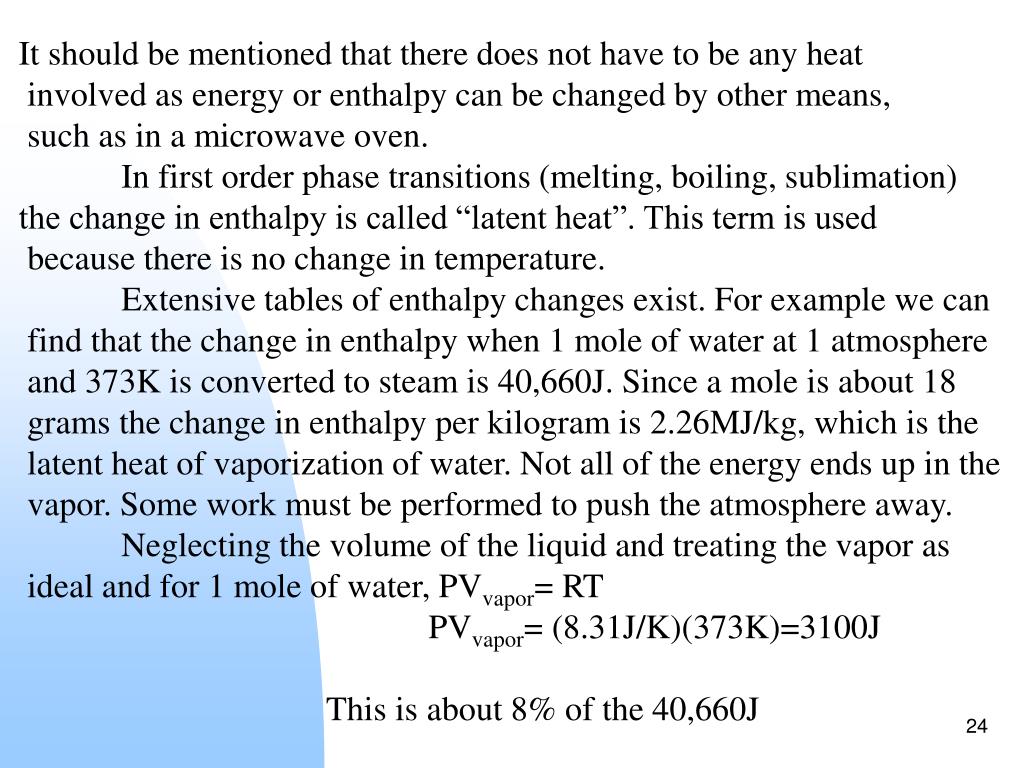 It should be mentioned that there does not have to be any heat involved as energy or enthalpy can be changed by other means, such as in a microwave oven.

In first order phase transitions (melting, boiling, sublimation) the change in enthalpy is called “latent heat”. This term is used because there is no change in temperature.

Extensive tables of enthalpy changes exist. For example we can find that the change in enthalpy when 1 mole of water at 1 atmosphere and 373K is converted to steam is 40,660J. Since a mole is about 18 grams the change in enthalpy per kilogram is 2.26MJ/kg, which is the latent heat of vaporization of water. Not all of the energy ends up in the vapor. Some work must be performed to push the atmosphere away.

Neglecting the volume of the liquid and treating the vapor as ideal and for 1 mole of water, $PV_{vapor}$= RT

$PV_{vapor}$= (8.31J/K)(373K)=3100J

This is about 8% of the 40,660J

24